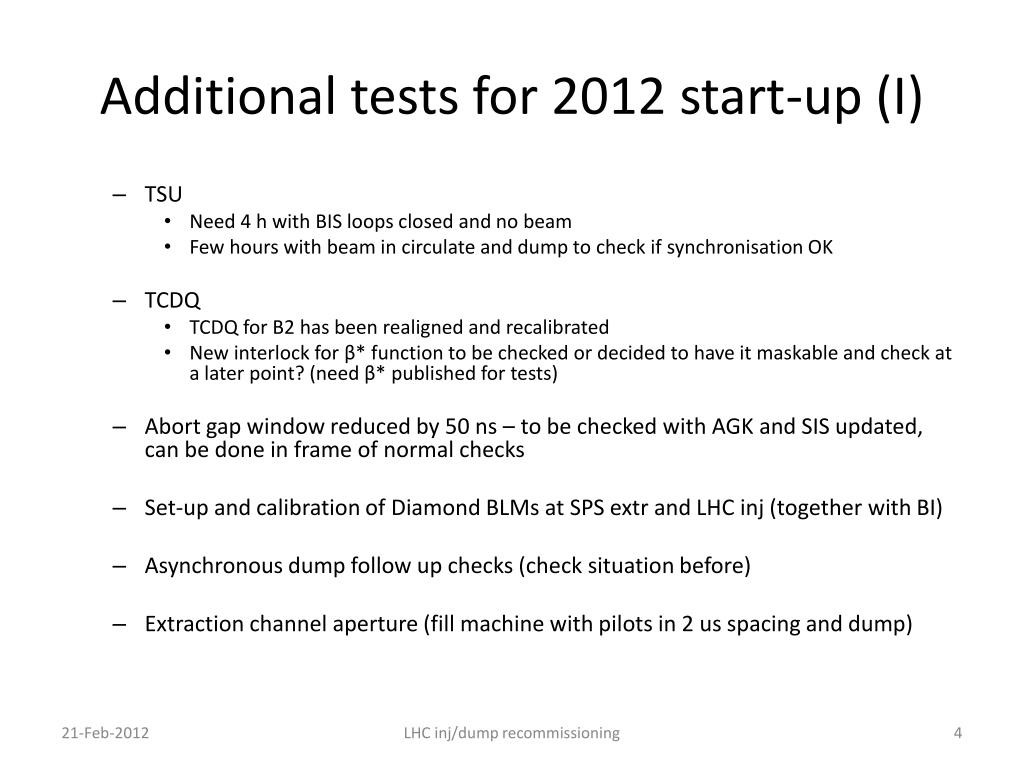 Additional tests for 2012 start-up (I)

– TSU
• Need 4 h with BIS loops closed and no beam
• Few hours with beam in circulate and dump to check if synchronisation OK

– TCDQ
• TCDQ for B2 has been realigned and recalibrated
• New interlock for β* function to be checked or decided to have it maskable and check at a later point? (need β* published for tests)

– Abort gap window reduced by 50 ns – to be checked with AGK and SIS updated, can be done in frame of normal checks

– Set-up and calibration of Diamond BLMs at SPS extr and LHC inj (together with BI)

– Asynchronous dump follow up checks (check situation before)

– Extraction channel aperture (fill machine with pilots in 2 us spacing and dump)

21-Feb-2012

LHC inj/dump recommissioning

4